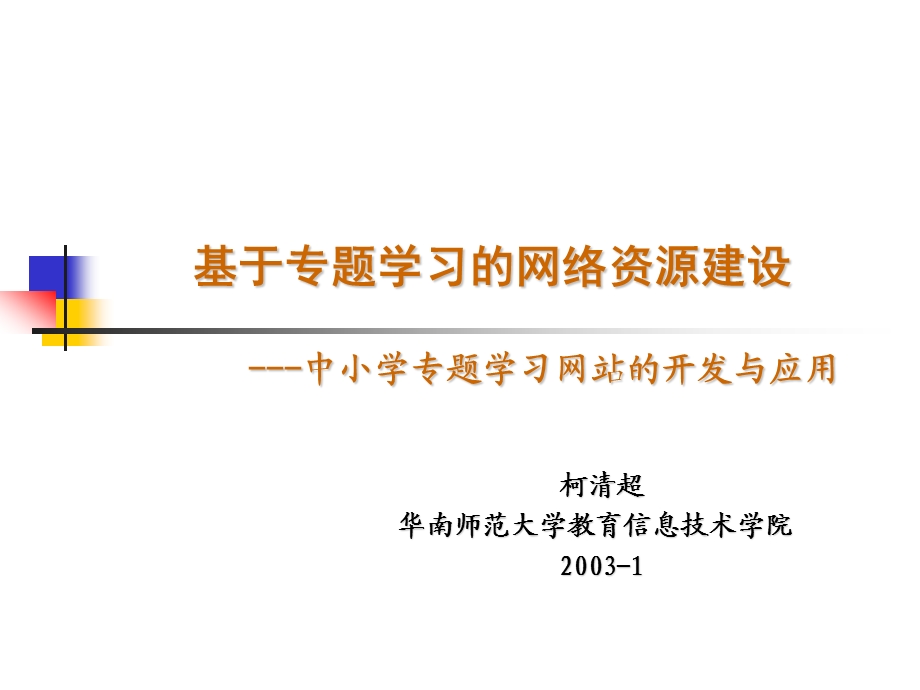 基于专题学习的网络资源建设

---中小学专题学习网站的开发与应用

柯清超
华南师范大学教育信息技术学院
2003-1